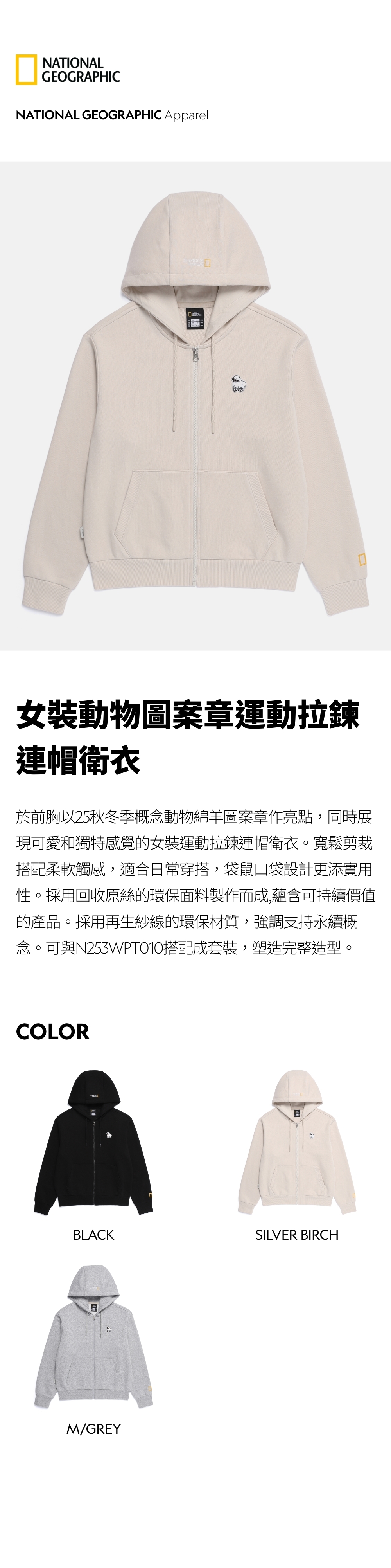 NATIONAL
GEOGRAPHIC

NATIONAL GEOGRAPHIC Apparel

女裝動物圖案章運動拉鍊連帽衛衣

於前胸以25秋冬季概念動物綿羊圖案章作亮點，同時展現可愛和獨特感覺的女裝運動拉鍊連帽衛衣。寬鬆剪裁搭配柔軟觸感，適合日常穿搭，袋鼠口袋設計更添實用性。採用回收原絲的環保面料製作而成,蘊含可持續價值的產品。採用再生紗線的環保材質，強調支持永續概念。可與N253WPT010搭配成套裝，塑造完整造型。

COLOR

BLACK

SILVER BIRCH

M/GREY